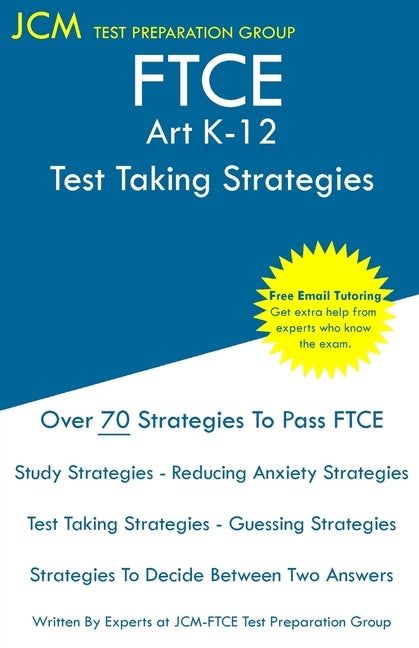 JCM TEST PREPARATION GROUP

FTCE
Art K-12
Test Taking Strategies

Free Email Tutoring
Get extra help from experts who know the exam.

Over 70 Strategies To Pass FTCE

Study Strategies - Reducing Anxiety Strategies

Test Taking Strategies - Guessing Strategies

Strategies To Decide Between Two Answers

Written By Experts at JCM-FTCE Test Preparation Group